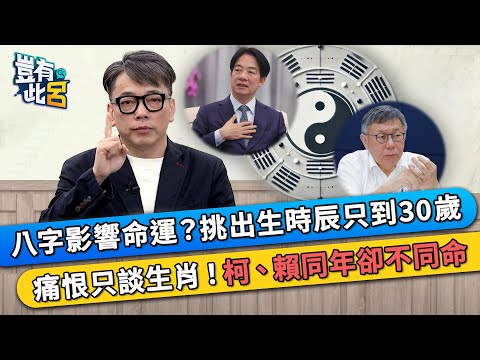 豈有此呂

八字影響命運？挑出生時辰只到30歲

痛恨只談生肖！柯、賴同年卻不同命